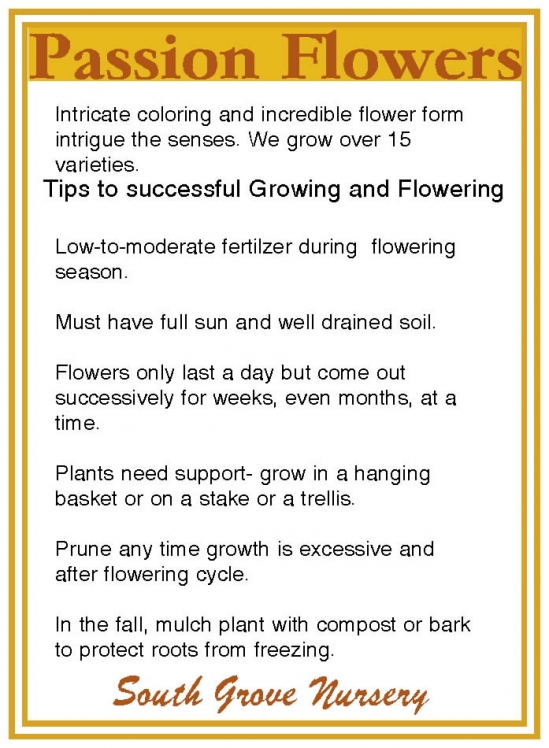 Passion Flowers

Intricate coloring and incredible flower form intrigue the senses. We grow over 15 varieties.

Tips to successful Growing and Flowering

Low-to-moderate fertilzer during  flowering season.

Must have full sun and well drained soil.

Flowers only last a day but come out successively for weeks, even months, at a time.

Plants need support- grow in a hanging basket or on a stake or a trellis.

Prune any time growth is excessive and after flowering cycle.

In the fall, mulch plant with compost or bark to protect roots from freezing.

South Grove Nursery